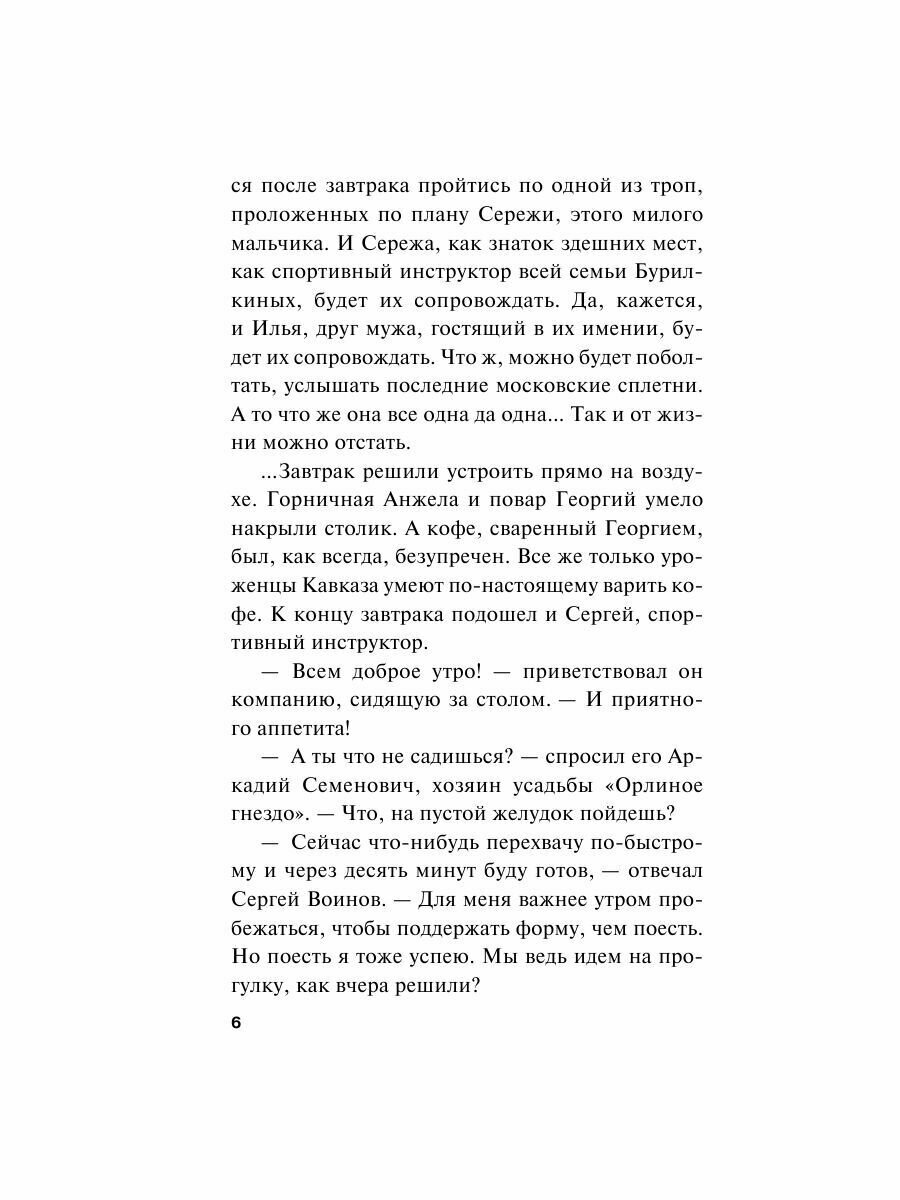 ся после завтрака пройтись по одной из троп, проложенных по плану Сережи, этого милого мальчика. И Сережа, как знаток здешних мест, как спортивный инструктор всей семьи Бурилкиных, будет их сопровождать. Да, кажется, и Илья, друг мужа, гостящий в их имении, будет их сопровождать. Что ж, можно будет поболтать, услышать последние московские сплетни. А то что же она все одна да одна... Так и от жизни можно отстать.

...Завтрак решили устроить прямо на воздухе. Горничная Анжела и повар Георгий умело накрыли столик. А кофе, сваренный Георгием, был, как всегда, безупречен. Все же только уроженцы Кавказа умеют по-настоящему варить кофе. К концу завтрака подошел и Сергей, спортивный инструктор.

— Всем доброе утро! — приветствовал он компанию, сидящую за столом. — И приятного аппетита!

— А ты что не садишься? — спросил его Аркадий Семенович, хозяин усадьбы «Орлиное гнездо». — Что, на пустой желудок пойдешь?

— Сейчас что-нибудь перехвачу по-быстрому и через десять минут буду готов, — отвечал Сергей Воинов. — Для меня важнее утром пробежаться, чтобы поддержать форму, чем поесть. Но поесть я тоже успею. Мы ведь идем на прогулку, как вчера решили?

6